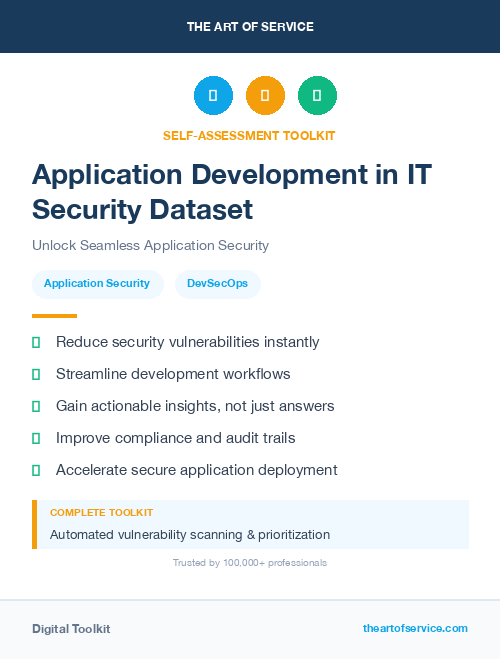 THE ART OF SERVICE

SELF-ASSESSMENT TOOLKIT

Application Development in IT Security Dataset

Unlock Seamless Application Security

Application Security

DevSecOps

Reduce security vulnerabilities instantly

Streamline development workflows

Gain actionable insights, not just answers

Improve compliance and audit trails

Accelerate secure application deployment

COMPLETE TOOLKIT

Automated vulnerability scanning & prioritization

Trusted by 100,000+ professionals

Digital Toolkit

theartofservice.com